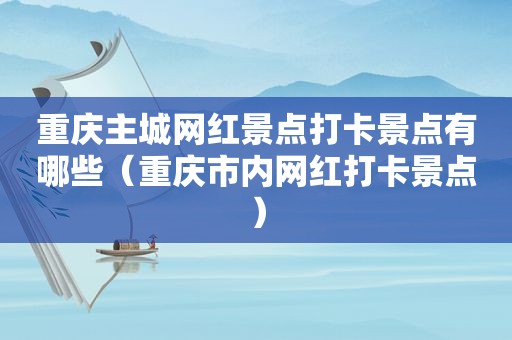 重庆主城网红景点打卡景点有哪些（重庆市内网红打卡景点）